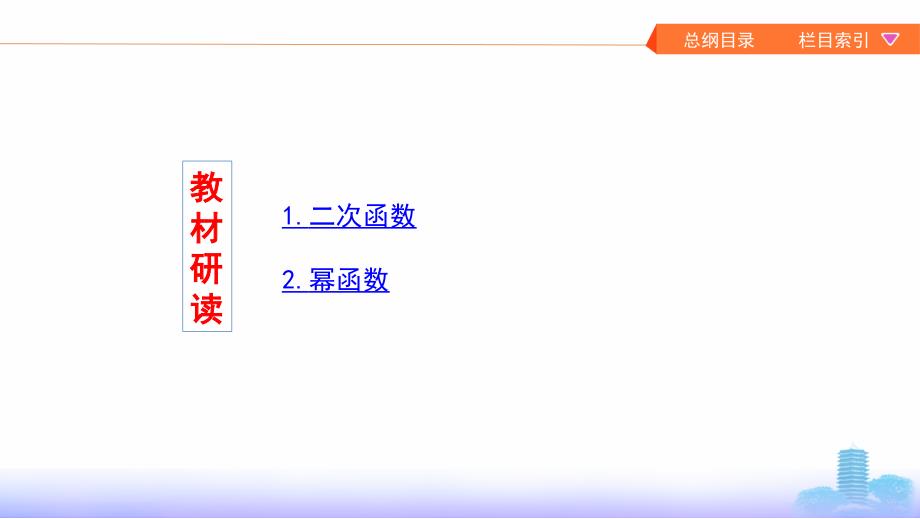 总纲目录　栏目索引

教材研读

1. 二次函数

2. 幂函数